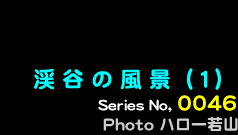 渓谷の風景（1）

Series No, 0046

Photo ハロー若山